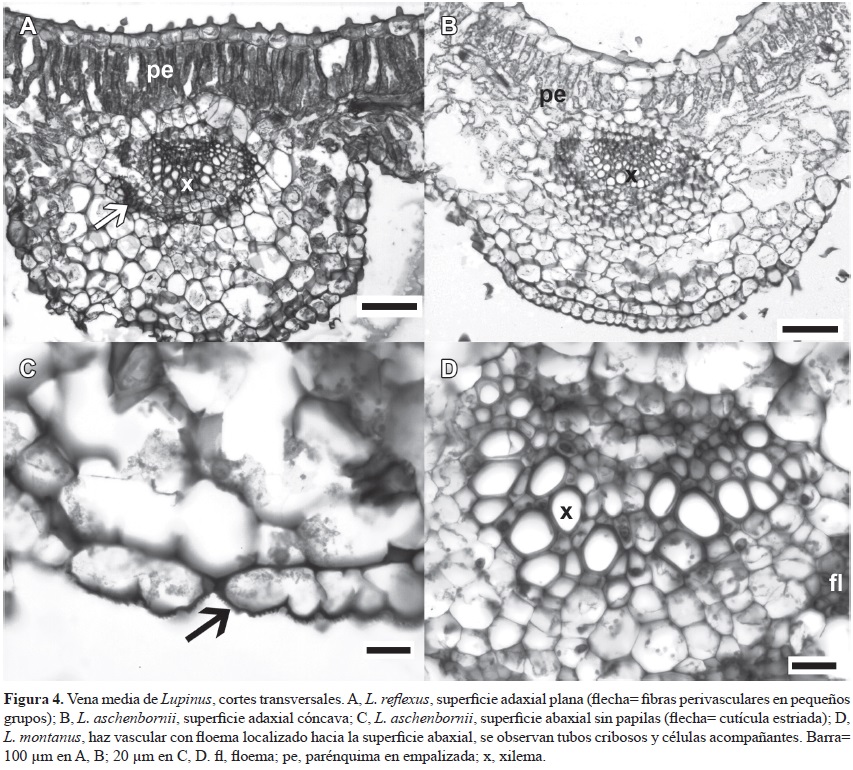 A

pe

x

B

pe

x

C

D

x

fl

Figura 4. Vena media de Lupinus, cortes transversales. A, L. reflexus, superficie adaxial plana (flecha= fibras perivasculares en pequeños grupos); B, L. aschenbornii, superficie adaxial cóncava; C, L. aschenbornii, superficie abaxial sin papilas (flecha= cutícula estriada); D, L. montanus, haz vascular con floema localizado hacia la superficie abaxial, se observan tubos cribosos y células acompañantes. Barra= 100 µm en A, B; 20 µm en C, D. fl, floema; pe, parénquima en empalizada; x, xilema.